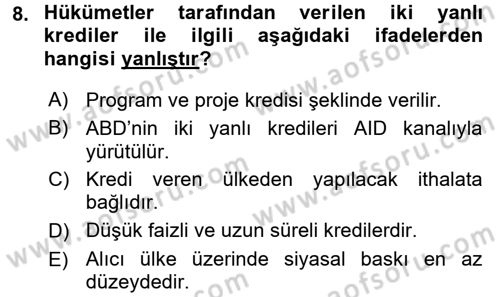 8. Hükümetler tarafından verilen iki yanlı krediler ile ilgili aşağıdaki ifadelerden hangisi yanlıştır?

A) Program ve proje kredisi şeklinde verilir.
B) ABD'nin iki yanlı kredileri AID kanalıyla yürütülür.
C) Kredi veren ülkeden yapılacak ithalata bağlıdır.
D) Düşük faizli ve uzun süreli kredilerdir.
E) Alıcı ülke üzerinde siyasal baskı en az düzeydedir.

www.aofsoru.com